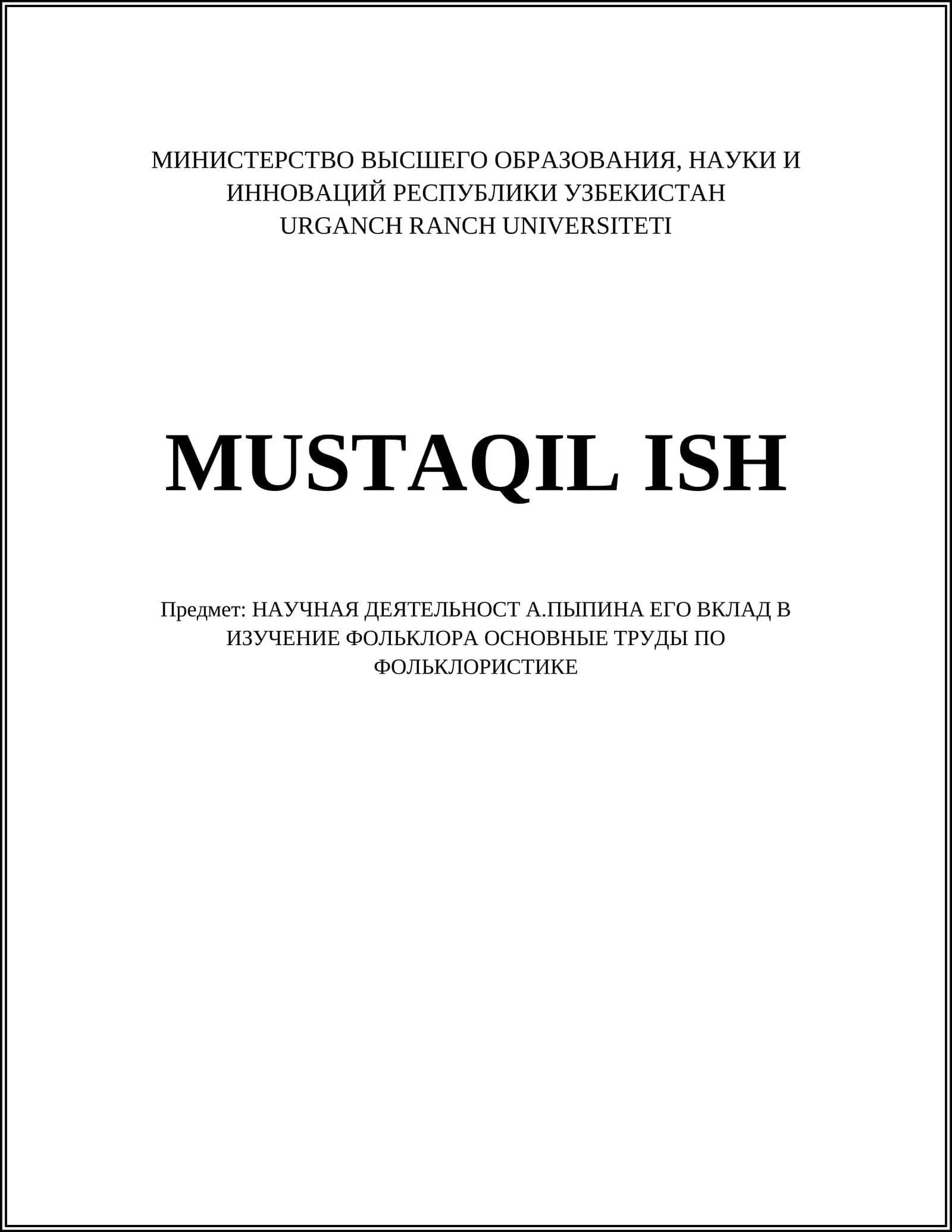 МИНИСТЕРСТВО ВЫСШЕГО ОБРАЗОВАНИЯ, НАУКИ И
ИННОВАЦИЙ РЕСПУБЛИКИ УЗБЕКИСТАН
URGANCH RANCH UNIVERSITETI

MUSTAQIL ISH

Предмет: НАУЧНАЯ ДЕЯТЕЛЬНОСТ А.ПЫПИНА ЕГО ВКЛАД В ИЗУЧЕНИЕ ФОЛЬКЛОРА ОСНОВНЫЕ ТРУДЫ ПО ФОЛЬКЛОРИСТИКЕ